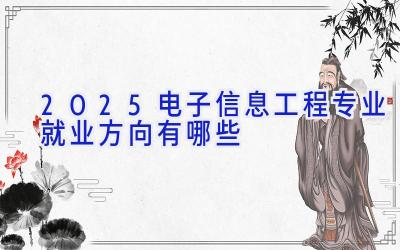 2025电子信息工程专业就业方向有哪些